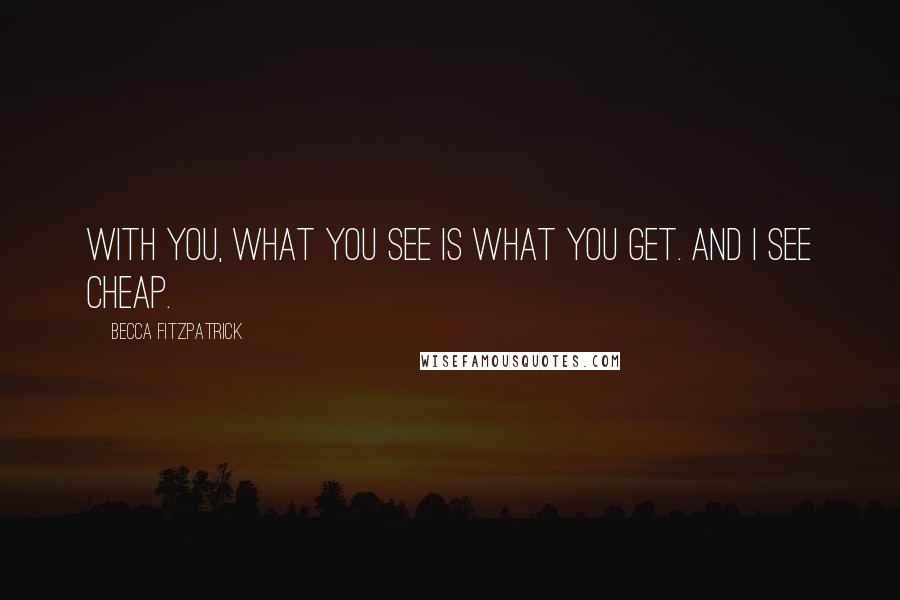 WITH YOU, WHAT YOU SEE IS WHAT YOU GET. AND I SEE CHEAP.

BECCA FITZPATRICK

WISEFAMOUSQUOTES.COM